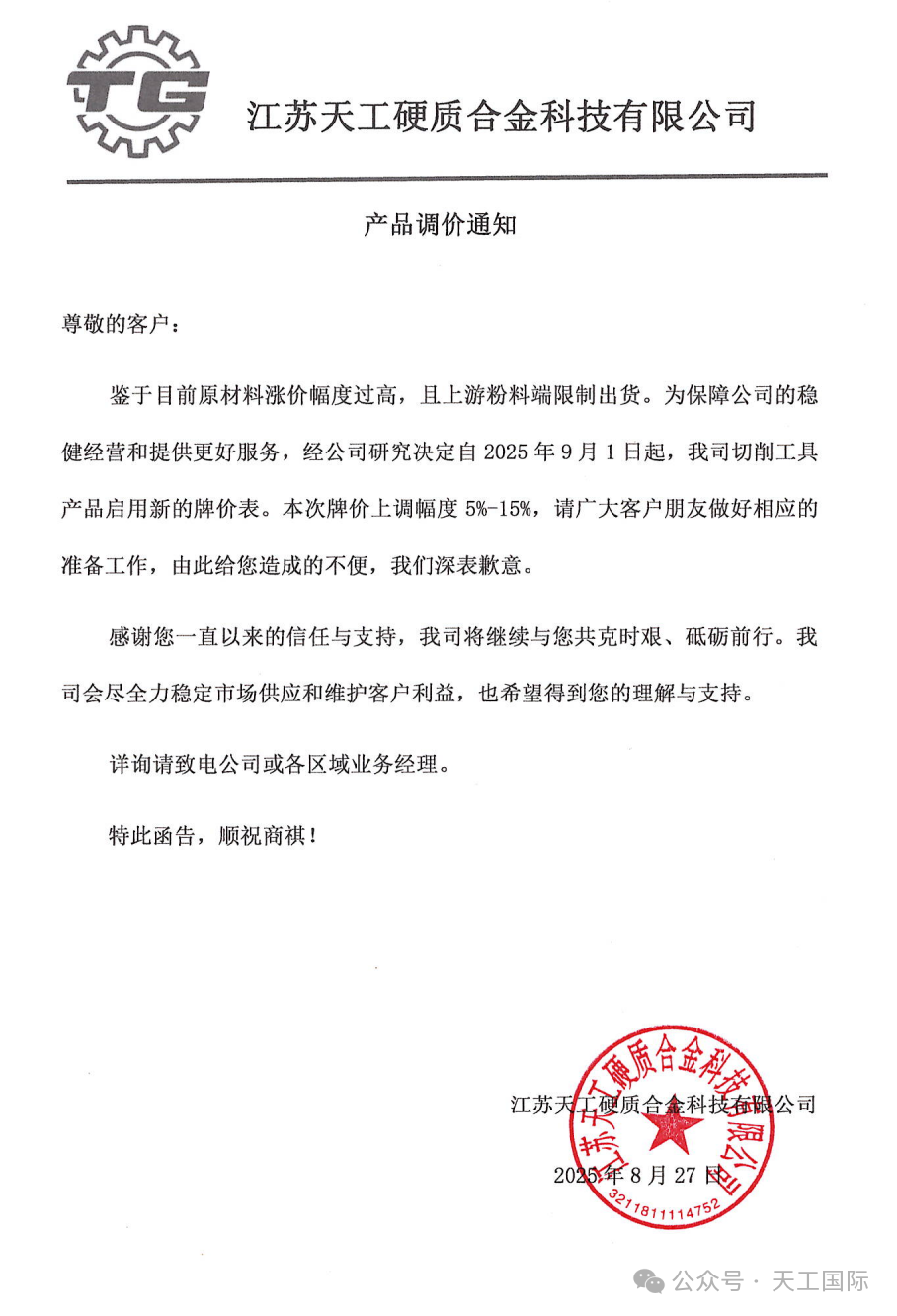 TG

江苏天工硬质合金科技有限公司

产品调价通知

尊敬的客户：

鉴于目前原材料涨价幅度过高，且上游粉料端限制出货。为保障公司的稳健经营和提供更好服务，经公司研究决定自 2025 年 9 月 1 日起，我司切削工具产品启用新的牌价表。本次牌价上调幅度 5%-15%，请广大客户朋友做好相应的准备工作，由此给您造成的不便，我们深表歉意。

感谢您一直以来的信任与支持，我司将继续与您共克时艰、砥砺前行。我司会尽全力稳定市场供应和维护客户利益，也希望得到您的理解与支持。

详询请致电公司或各区域业务经理。

特此函告，顺祝商祺！

江苏天工硬质合金科技有限公司

2025 年 8 月 27 日

江苏天工硬质合金科技有限公司
3211811114752

公众号 · 天工国际